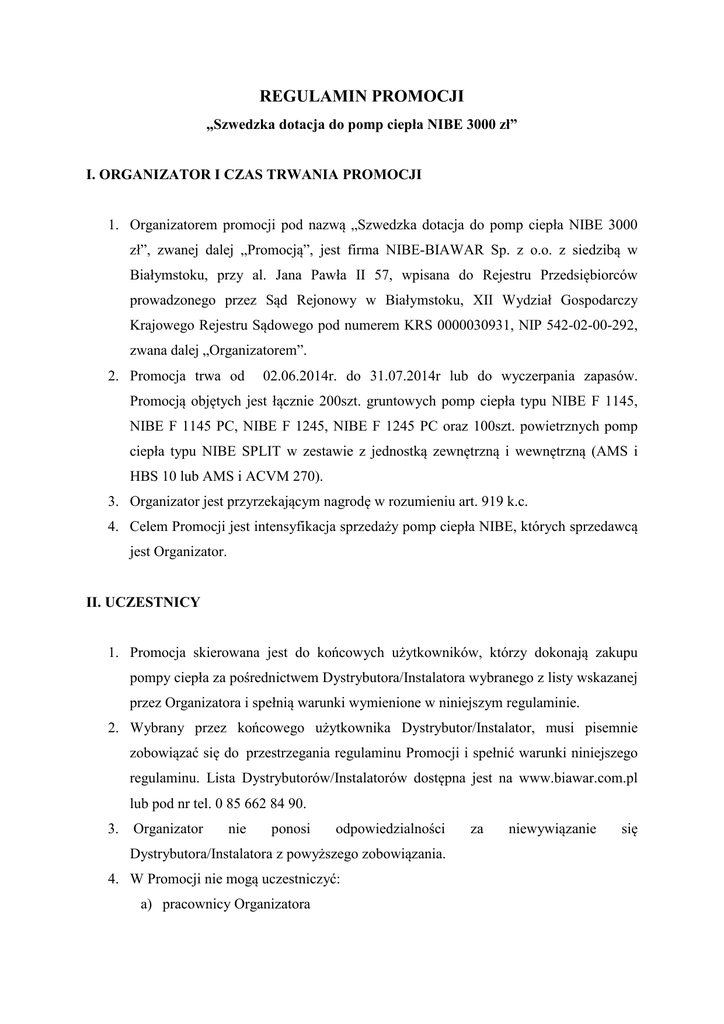 REGULAMIN PROMOCJI
„Szwedzka dotacja do pomp ciepła NIBE 3000 zł”

I. ORGANIZATOR I CZAS TRWANIA PROMOCJI

1. Organizatorem promocji pod nazwą „Szwedzka dotacja do pomp ciepła NIBE 3000 zł”, zwanej dalej „Promocją”, jest firma NIBE-BIAWAR Sp. z o.o. z siedzibą w Białymstoku, przy al. Jana Pawła II 57, wpisana do Rejestru Przedsiębiorców prowadzonego przez Sąd Rejonowy w Białymstoku, XII Wydział Gospodarczy Krajowego Rejestru Sądowego pod numerem KRS 0000030931, NIP 542-02-00-292, zwana dalej „Organizatorem”.
2. Promocja trwa od 02.06.2014r. do 31.07.2014r lub do wyczerpania zapasów. Promocją objętych jest łącznie 200szt. gruntowych pomp ciepła typu NIBE F 1145, NIBE F 1145 PC, NIBE F 1245, NIBE F 1245 PC oraz 100szt. powietrznych pomp ciepła typu NIBE SPLIT w zestawie z jednostką zewnętrzną i wewnętrzną (AMS i HBS 10 lub AMS i ACVM 270).
3. Organizator jest przyrzekającym nagrodę w rozumieniu art. 919 k.c.
4. Celem Promocji jest intensyfikacja sprzedaży pomp ciepła NIBE, których sprzedawcą jest Organizator.

II. UCZESTNICY

1. Promocja skierowana jest do końcowych użytkowników, którzy dokonają zakupu pompy ciepła za pośrednictwem Dystrybutora/Instalatora wybranego z listy wskazanej przez Organizatora i spełnią warunki wymienione w niniejszym regulaminie.
2. Wybrany przez końcowego użytkownika Dystrybutor/Instalator, musi pisemnie zobowiązać się do przestrzegania regulaminu Promocji i spełnić warunki niniejszego regulaminu. Lista Dystrybutorów/Instalatorów dostępna jest na www.biawar.com.pl lub pod nr tel. 0 85 662 84 90.
3. Organizator nie ponosi odpowiedzialności za niewywiązanie się Dystrybutora/Instalatora z powyższego zobowiązania.
4. W Promocji nie mogą uczestniczyć:
a) pracownicy Organizatora